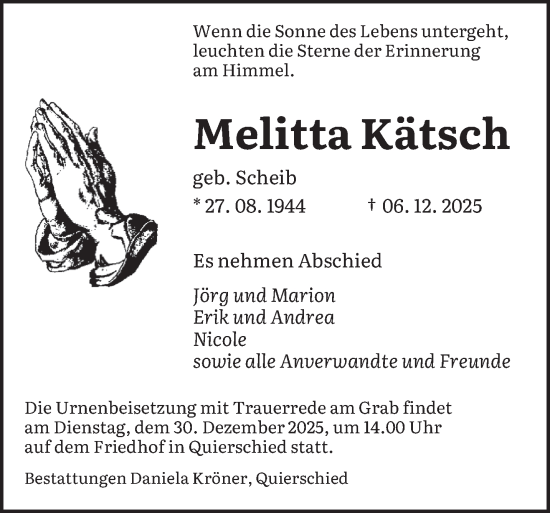 Wenn die Sonne des Lebens untergeht, leuchten die Sterne der Erinnerung am Himmel.

Melitta Kätsch

geb. Scheib

* 27. 08. 1944 † 06. 12. 2025

Es nehmen Abschied

Jörg und Marion
Erik und Andrea
Nicole
sowie alle Anverwandte und Freunde

Die Urnenbeisetzung mit Trauerrede am Grab findet am Dienstag, dem 30. Dezember 2025, um 14.00 Uhr auf dem Friedhof in Quierschied statt.

Bestattungen Daniela Kröner, Quierschied